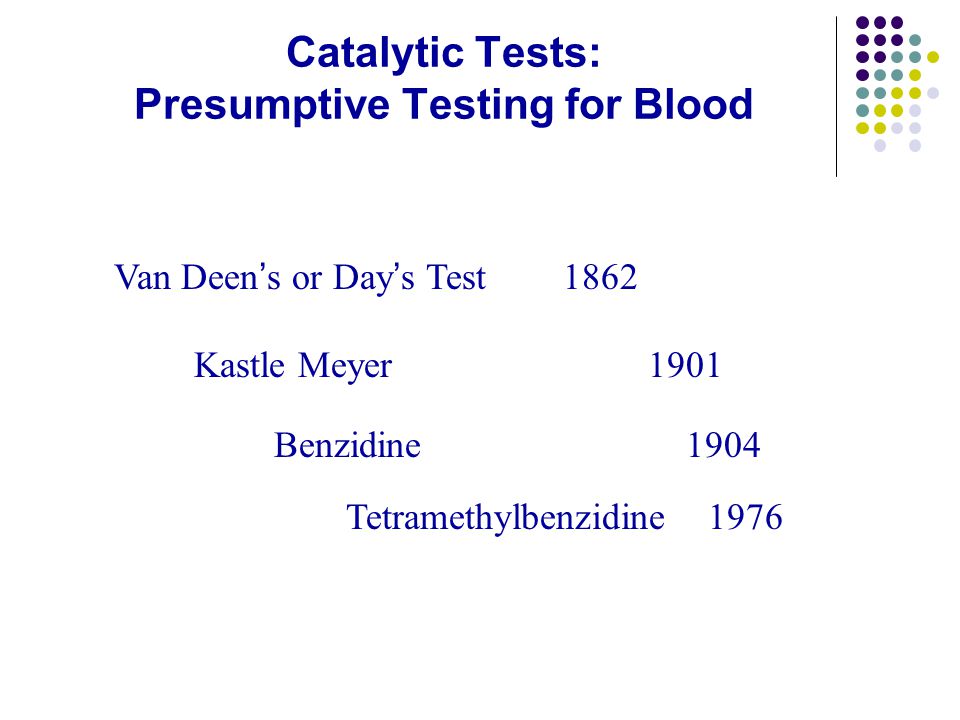 Catalytic Tests:
Presumptive Testing for Blood

Van Deen's or Day's Test 1862

Kastle Meyer 1901

Benzidine 1904

Tetramethylbenzidine 1976